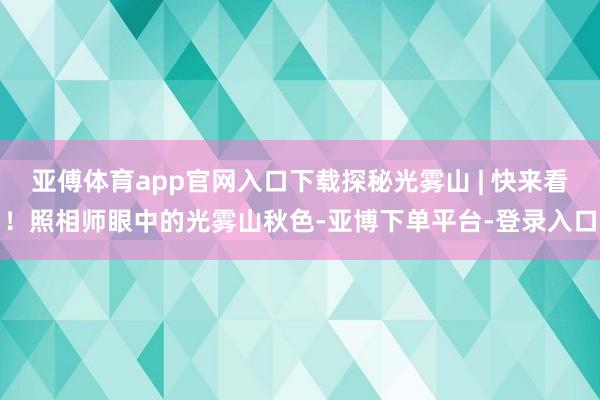 亚傅体育app官网入口下载探秘光雾山 | 快来看！照相师眼中的光雾山秋色-亚博下单平台-登录入口